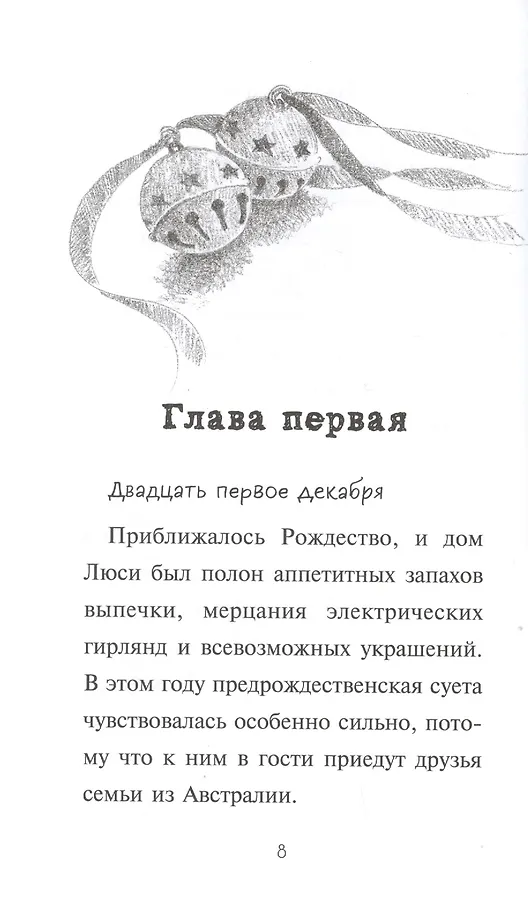 Глава первая

Двадцать первое декабря

Приближалось Рождество, и дом Люси был полон аппетитных запахов выпечки, мерцания электрических гирлянд и всевозможных украшений. В этом году предрождественская суета чувствовалась особенно сильно, потому что к ним в гости приедут друзья семьи из Австралии.

8